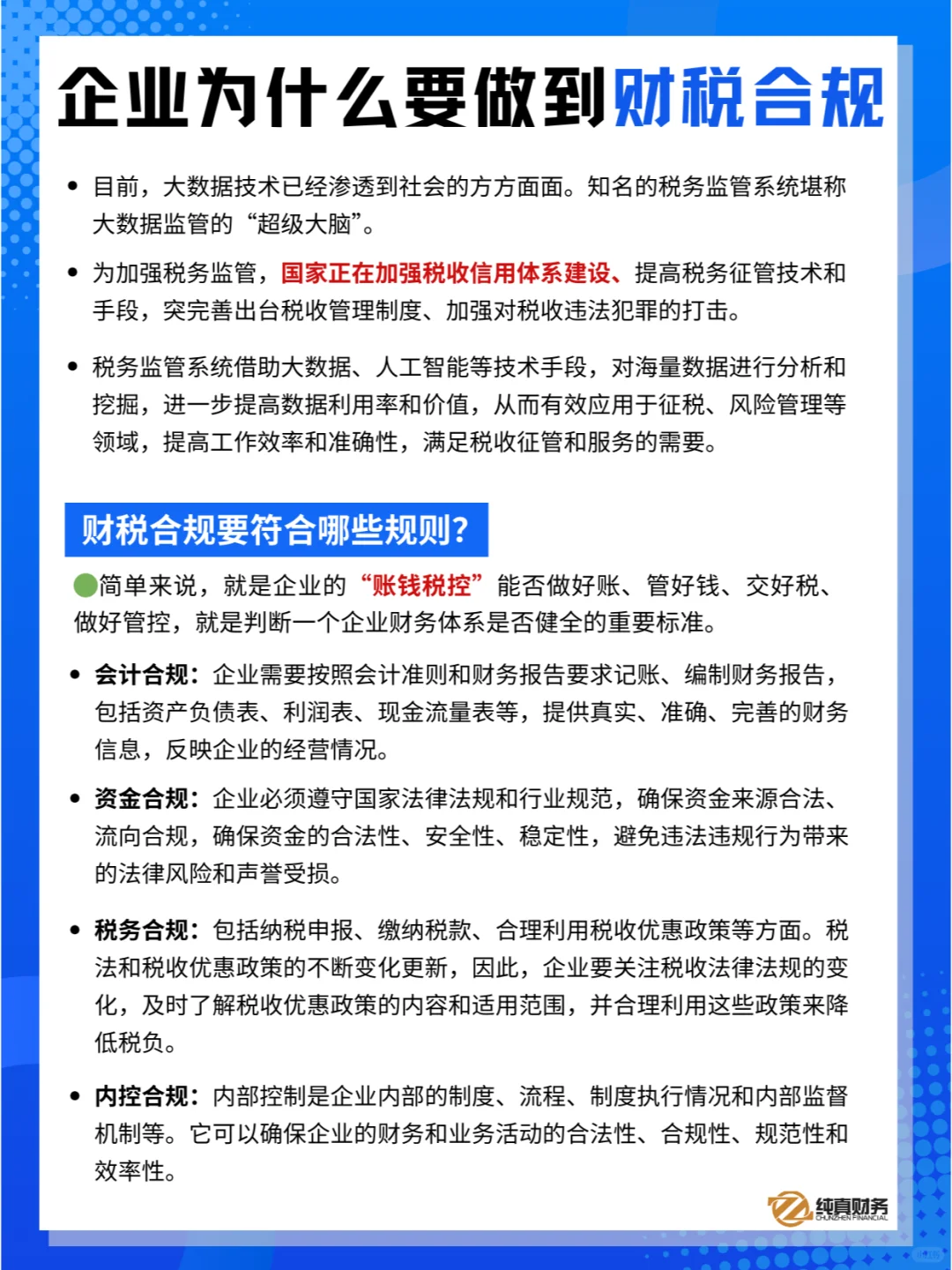 企业为什么要做到财税合规

• 目前，大数据技术已经渗透到社会的方方面面。知名的税务监管系统堪称大数据监管的“超级大脑”。

• 为加强税务监管，国家正在加强税收信用体系建设、提高税务征管技术和手段，突完善出台税收管理制度、加强对税收违法犯罪的打击。

• 税务监管系统借助大数据、人工智能等技术手段，对海量数据进行分析和挖掘，进一步提高数据利用率和价值，从而有效应用于征税、风险管理等领域，提高工作效率和准确性，满足税收征管和服务的需要。

财税合规要符合哪些规则?

简单来说，就是企业的“账钱税控”能否做好账、管好钱、交好税、做好管控，就是判断一个企业财务体系是否健全的重要标准。

• 会计合规：企业需要按照会计准则和财务报告要求记账、编制财务报告，包括资产负债表、利润表、现金流量表等，提供真实、准确、完善的财务信息，反映企业的经营情况。

• 资金合规：企业必须遵守国家法律法规和行业规范，确保资金来源合法、流向合规，确保资金的合法性、安全性、稳定性，避免违法违规行为带来的法律风险和声誉受损。

• 税务合规：包括纳税申报、缴纳税款、合理利用税收优惠政策等方面。税法和税收优惠政策的不断变化更新，因此，企业要关注税收法律法规的变化，及时了解税收优惠政策的内容和适用范围，并合理利用这些政策来降低税负。

• 内控合规：内部控制是企业内部的制度、流程、制度执行情况和内部监督机制等。它可以确保企业的财务和业务活动的合法性、合规性、规范性和效率性。

纯真财务
CHUNZHEN FINANCIAL